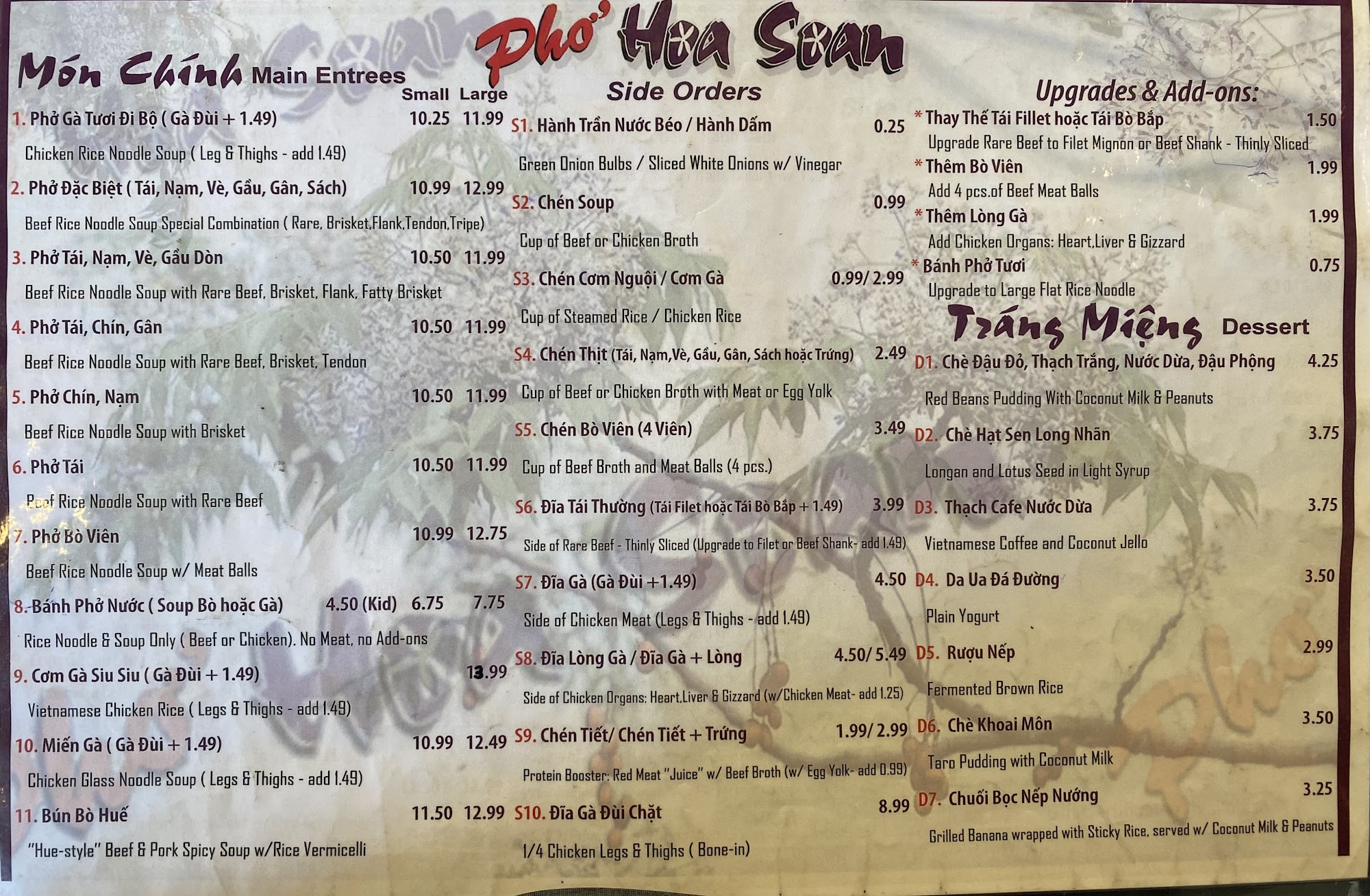 Phở Hoa Soan

Món Chính Main Entrees
Small Large
1. Phở Gà Tươi Đi Bộ ( Gà Đùi + 1.49) 10.25 11.99
Chicken Rice Noodle Soup ( Leg & Thighs - add 1.49)
2. Phở Đặc Biệt ( Tái, Nạm, Vè, Gầu, Gân, Sách) 10.99 12.99
Beef Rice Noodle Soup Special Combination ( Rare, Brisket,Flank,Tendon,Tripe)
3. Phở Tái, Nạm, Vè, Gầu Dòn 10.50 11.99
Beef Rice Noodle Soup with Rare Beef, Brisket, Flank, Fatty Brisket
4. Phở Tái, Chín, Gân 10.50 11.99
Beef Rice Noodle Soup with Rare Beef, Brisket, Tendon
5. Phở Chín, Nạm 10.50 11.99
Beef Rice Noodle Soup with Brisket
6. Phở Tái 10.50 11.99
Beef Rice Noodle Soup with Rare Beef
7. Phở Bò Viên 10.99 12.75
Beef Rice Noodle Soup w/ Meat Balls
8. Bánh Phở Nước ( Soup Bò hoặc Gà) 4.50 (Kid) 6.75 7.75
Rice Noodle & Soup Only ( Beef or Chicken). No Meat, no Add-ons
9. Cơm Gà Siu Siu ( Gà Đùi + 1.49) 13.99
Vietnamese Chicken Rice ( Legs & Thighs - add 1.49)
10. Miến Gà ( Gà Đùi + 1.49) 10.99 12.49
Chicken Glass Noodle Soup ( Legs & Thighs - add 1.49)
11. Bún Bò Huế 11.50 12.99
"Hue-style" Beef & Pork Spicy Soup w/Rice Vermicelli

Side Orders
S1. Hành Trần Nước Béo / Hành Dấm 0.25
Green Onion Bulbs / Sliced White Onions w/ Vinegar
S2. Chén Soup 0.99
Cup of Beef or Chicken Broth
S3. Chén Cơm Nguội / Cơm Gà 0.99/ 2.99
Cup of Steamed Rice / Chicken Rice
S4. Chén Thịt (Tái, Nạm,Vè, Gầu, Gân, Sách hoặc Trứng) 2.49
Cup of Beef or Chicken Broth with Meat or Egg Yolk
S5. Chén Bò Viên (4 Viên) 3.49
Cup of Beef Broth and Meat Balls (4 pcs.)
S6. Đĩa Tái Thường (Tái Filet hoặc Tái Bò Bắp + 1.49) 3.99
Side of Rare Beef - Thinly Sliced (Upgrade to Filet or Beef Shank- add 1.49)
S7. Đĩa Gà (Gà Đùi +1.49) 4.50
Side of Chicken Meat (Legs & Thighs - add 1.49)
S8. Đĩa Lòng Gà / Đĩa Gà + Lòng 4.50/ 5.49
Side of Chicken Organs: Heart,Liver & Gizzard (w/Chicken Meat- add 1.25)
S9. Chén Tiết/ Chén Tiết + Trứng 1.99/ 2.99
Protein Booster: Red Meat "Juice" w/ Beef Broth (w/ Egg Yolk- add 0.99)
S10. Đĩa Gà Đùi Chặt 8.99
1/4 Chicken Legs & Thighs ( Bone-in)

Upgrades & Add-ons:
* Thay Thế Tái Fillet hoặc Tái Bò Bắp 1.50
Upgrade Rare Beef to Filet Mignon or Beef Shank - Thinly Sliced
* Thêm Bò Viên 1.99
Add 4 pcs.of Beef Meat Balls
* Thêm Lòng Gà 1.99
Add Chicken Organs: Heart,Liver & Gizzard
* Bánh Phở Tươi 0.75
Upgrade to Large Flat Rice Noodle

Tráng Miệng Dessert
D1. Chè Đậu Đỏ, Thạch Trắng, Nước Dừa, Đậu Phộng 4.25
Red Beans Pudding With Coconut Milk & Peanuts
D2. Chè Hạt Sen Long Nhãn 3.75
Longan and Lotus Seed in Light Syrup
D3. Thạch Cafe Nước Dừa 3.75
Vietnamese Coffee and Coconut Jello
D4. Da Ua Đá Đường 3.50
Plain Yogurt
D5. Rượu Nếp 2.99
Fermented Brown Rice
D6. Chè Khoai Môn 3.50
Taro Pudding with Coconut Milk
D7. Chuối Bọc Nếp Nướng 3.25
Grilled Banana wrapped with Sticky Rice, served w/ Coconut Milk & Peanuts